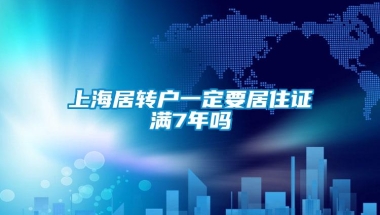 上海居转户一定要居住证满7年吗